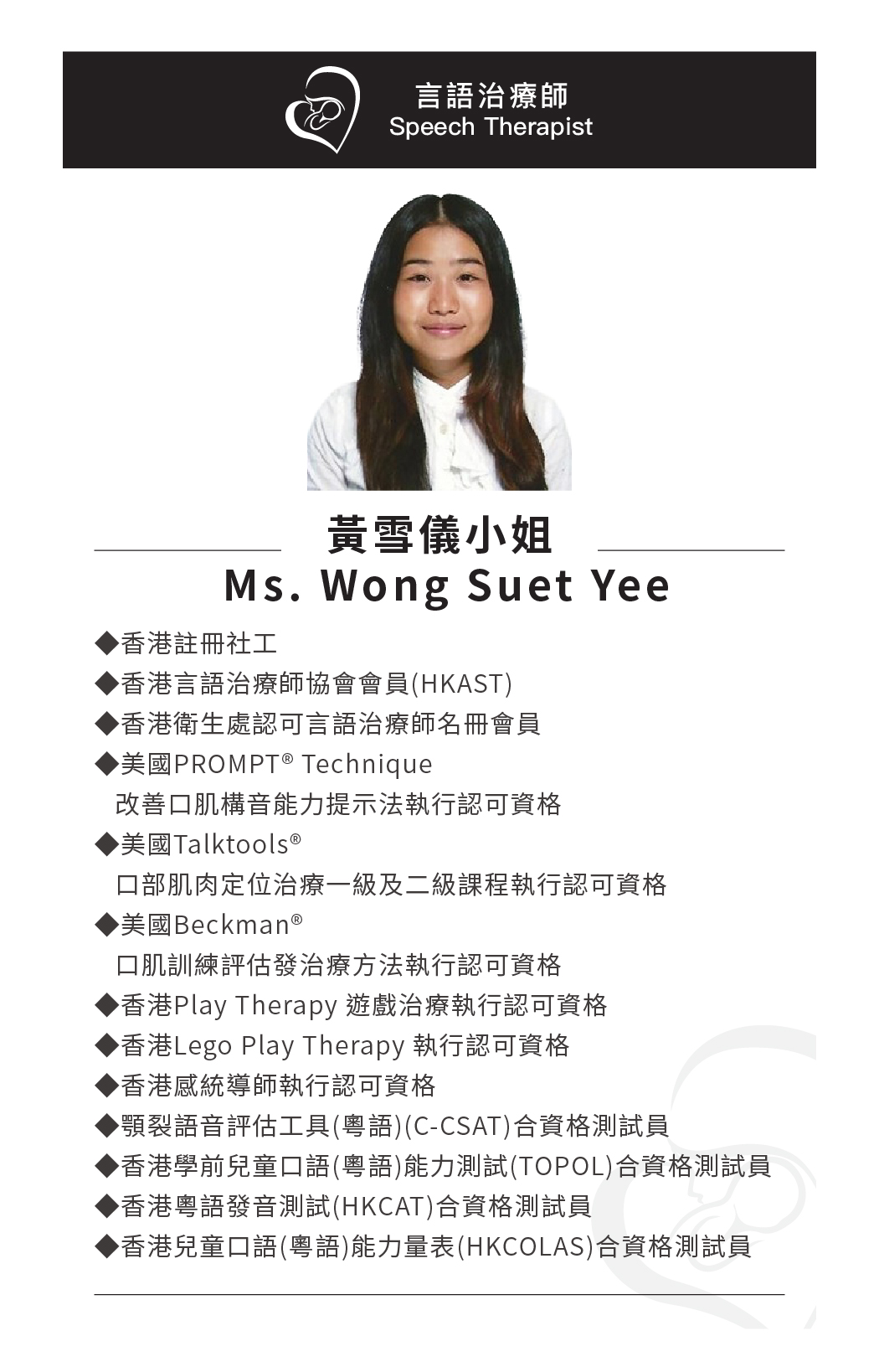 言語治療師
Speech Therapist

黃雪儀小姐
Ms. Wong Suet Yee

◆香港註冊社工
◆香港言語治療師協會會員(HKAST)
◆香港衛生處認可言語治療師名冊會員
◆美國PROMPT® Technique
改善口肌構音能力提示法執行認可資格
◆美國Talktools®
口部肌肉定位治療一級及二級課程執行認可資格
◆美國Beckman®
口肌訓練評估發治療方法執行認可資格
◆香港Play Therapy 遊戲治療執行認可資格
◆香港Lego Play Therapy 執行認可資格
◆香港感統導師執行認可資格
◆顎裂語音評估工具(粵語)(C-CSAT)合資格測試員
◆香港學前兒童口語(粵語)能力測試(TOPOL)合資格測試員
◆香港粵語發音測試(HKCAT)合資格測試員
◆香港兒童口語(粵語)能力量表(HKCOLAS)合資格測試員